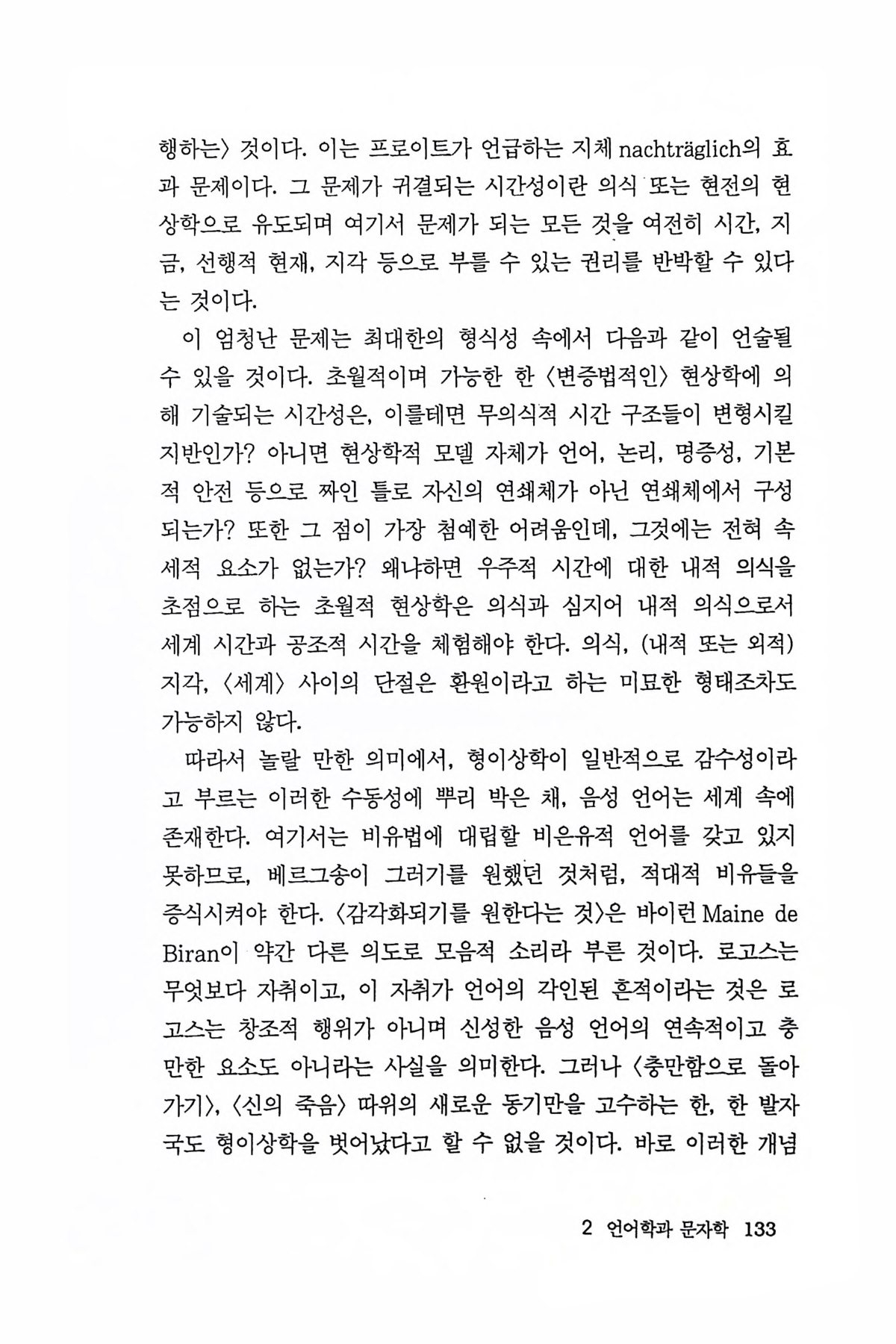 행하는〉 것이다. 이는 프로이트가 언급하는 지체 nachträglich의 효과 문제이다. 그 문제가 귀결되는 시간성이란 의식 또는 현전의 현상학으로 유도되며 여기서 문제가 되는 모든 것을 여전히 시간, 지금, 선행적 현재, 지각 등으로 부를 수 있는 권리를 반박할 수 있다는 것이다.

이 엄청난 문제는 최대한의 형식성 속에서 다음과 같이 언술될 수 있을 것이다. 초월적이며 가능한 한 〈변증법적인〉 현상학에 의해 기술되는 시간성은, 이를테면 무의식적 시간 구조들이 변형시킬 지반인가? 아니면 현상학적 모델 자체가 언어, 논리, 명증성, 기본적 안전 등으로 짜인 틀로 자신의 연쇄체가 아닌 연쇄체에서 구성되는가? 또한 그 점이 가장 첨예한 어려움인데, 그것에는 전혀 속세적 요소가 없는가? 왜냐하면 우주적 시간에 대한 내적 의식을 초점으로 하는 초월적 현상학은 의식과 심지어 내적 의식으로서 세계 시간과 공조적 시간을 체험해야 한다. 의식, (내적 또는 외적) 지각, 〈세계〉 사이의 단절은 환원이라고 하는 미묘한 형태조차도 가능하지 않다.

따라서 놀랄 만한 의미에서, 형이상학이 일반적으로 감수성이라고 부르는 이러한 수동성에 뿌리 박은 채, 음성 언어는 세계 속에 존재한다. 여기서는 비유법에 대립할 비은유적 언어를 갖고 있지 못하므로, 베르그송이 그러기를 원했던 것처럼, 적대적 비유들을 증식시켜야 한다. 〈감각화되기를 원한다는 것〉은 바이런 Maine de Biran이 약간 다른 의도로 모음적 소리라 부른 것이다. 로고스는 무엇보다 자취이고, 이 자취가 언어의 각인된 흔적이라는 것은 로고스는 창조적 행위가 아니며 신성한 음성 언어의 연속적이고 충만한 요소도 아니라는 사실을 의미한다. 그러나 〈충만함으로 돌아가기〉, 〈신의 죽음〉 따위의 새로운 동기만을 고수하는 한, 한 발자국도 형이상학을 벗어났다고 할 수 없을 것이다. 바로 이러한 개념

2 언어학과 문자학 133